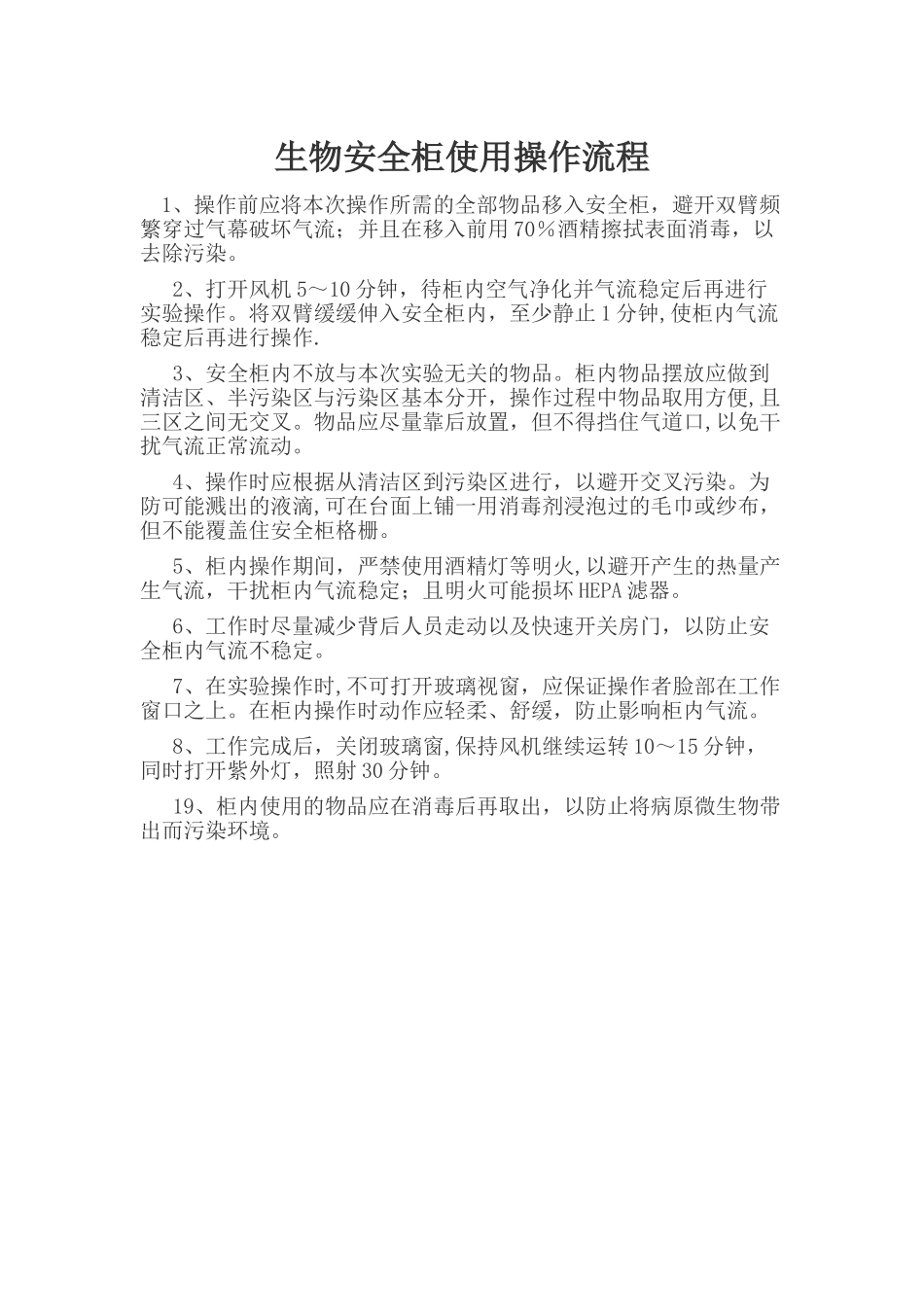 生物安全柜使用操作流程

1、操作前应将本次操作所需的全部物品移入安全柜，避开双臂频繁穿过气幕破坏气流；并且在移入前用70％酒精擦拭表面消毒，以去除污染。

2、打开风机5～10分钟，待柜内空气净化并气流稳定后再进行实验操作。将双臂缓缓伸入安全柜内，至少静止1分钟,使柜内气流稳定后再进行操作.

3、安全柜内不放与本次实验无关的物品。柜内物品摆放应做到清洁区、半污染区与污染区基本分开，操作过程中物品取用方便,且三区之间无交叉。物品应尽量靠后放置，但不得挡住气道口,以免干扰气流正常流动。

4、操作时应根据从清洁区到污染区进行，以避开交叉污染。为防可能溅出的液滴,可在台面上铺一用消毒剂浸泡过的毛巾或纱布，但不能覆盖住安全柜格栅。

5、柜内操作期间，严禁使用酒精灯等明火,以避开产生的热量产生气流，干扰柜内气流稳定；且明火可能损坏HEPA滤器。

6、工作时尽量减少背后人员走动以及快速开关房门，以防止安全柜内气流不稳定。

7、在实验操作时,不可打开玻璃视窗，应保证操作者脸部在工作窗口之上。在柜内操作时动作应轻柔、舒缓，防止影响柜内气流。

8、工作完成后，关闭玻璃窗,保持风机继续运转10～15分钟，同时打开紫外灯，照射30分钟。

19、柜内使用的物品应在消毒后再取出，以防止将病原微生物带出而污染环境。